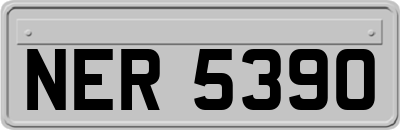 NER 5390